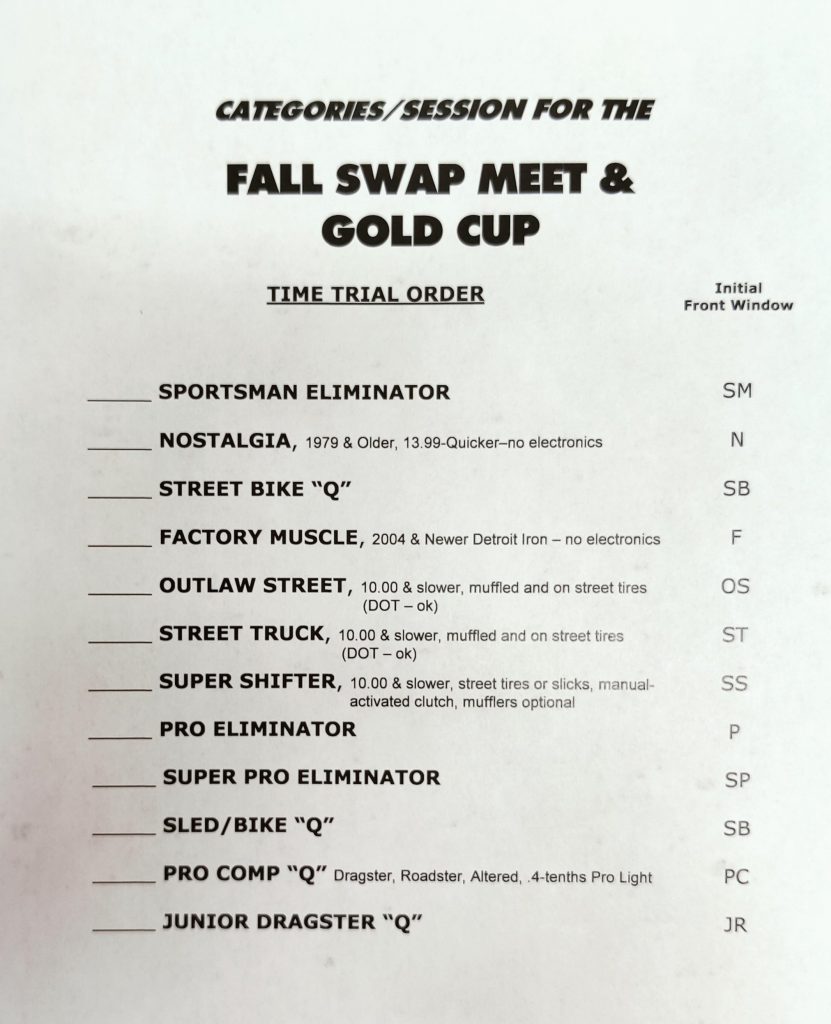 CATEGORIES/SESSION FOR THE

FALL SWAP MEET & GOLD CUP

TIME TRIAL ORDER

Initial Front Window

______ SPORTSMAN ELIMINATOR SM

______ NOSTALGIA, 1979 & Older, 13.99-Quicker–no electronics N

______ STREET BIKE "Q" SB

______ FACTORY MUSCLE, 2004 & Newer Detroit Iron – no electronics F

______ OUTLAW STREET, 10.00 & slower, muffled and on street tires (DOT – ok) OS

______ STREET TRUCK, 10.00 & slower, muffled and on street tires (DOT – ok) ST

______ SUPER SHIFTER, 10.00 & slower, street tires or slicks, manual-activated clutch, mufflers optional SS

______ PRO ELIMINATOR P

______ SUPER PRO ELIMINATOR SP

______ SLED/BIKE "Q" SB

______ PRO COMP "Q" Dragster, Roadster, Altered, .4-tenths Pro Light PC

______ JUNIOR DRAGSTER "Q" JR